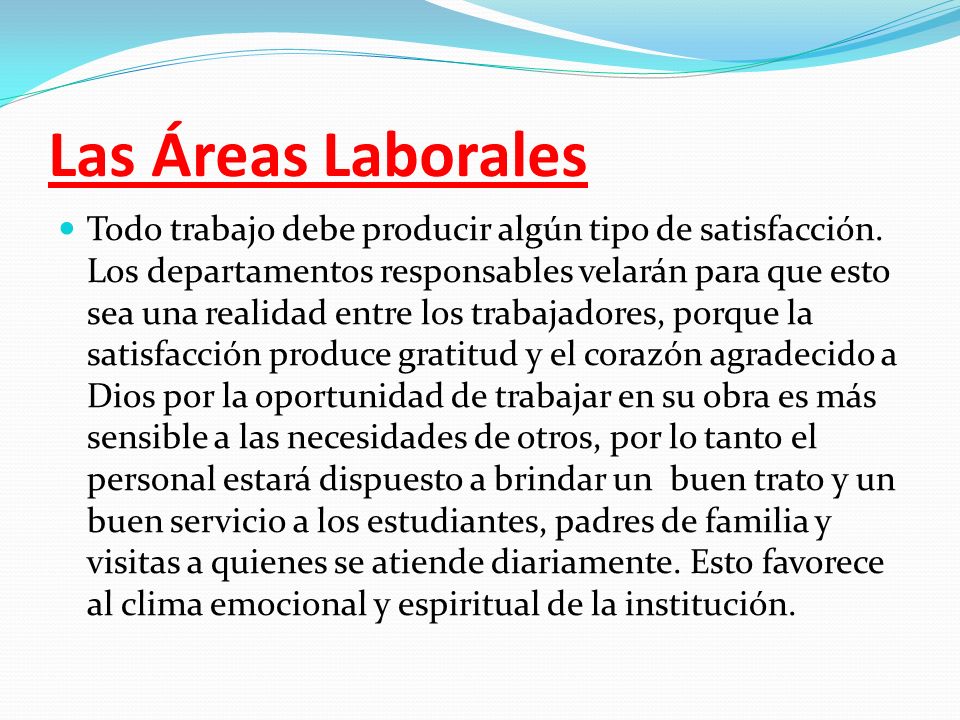 Las Áreas Laborales

Todo trabajo debe producir algún tipo de satisfacción. Los departamentos responsables velarán para que esto sea una realidad entre los trabajadores, porque la satisfacción produce gratitud y el corazón agradecido a Dios por la oportunidad de trabajar en su obra es más sensible a las necesidades de otros, por lo tanto el personal estará dispuesto a brindar un buen trato y un buen servicio a los estudiantes, padres de familia y visitas a quienes se atiende diariamente. Esto favorece al clima emocional y espiritual de la institución.